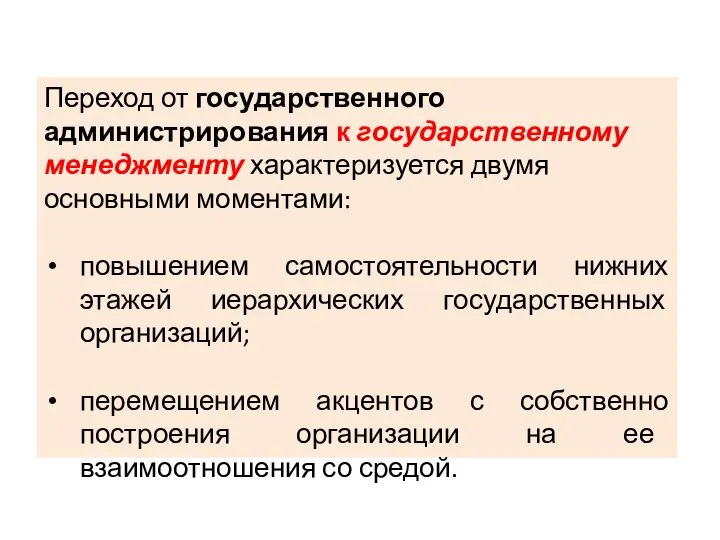 Переход от государственного администрирования к государственному менеджменту характеризуется двумя основными моментами:

• повышением самостоятельности нижних этажей иерархических государственных организаций;

• перемещением акцентов с собственно построения организации на ее взаимоотношения со средой.